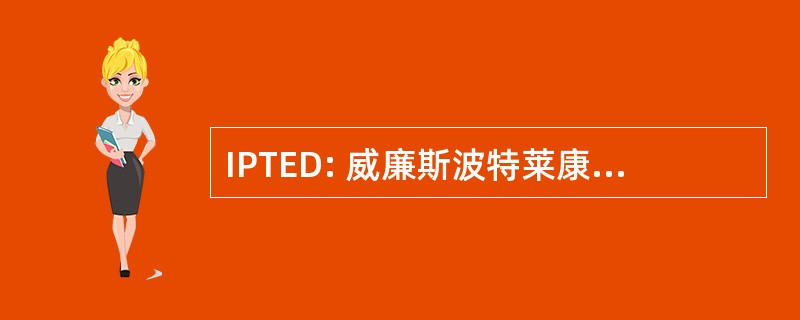 IPTED: 威廉斯波特莱康...